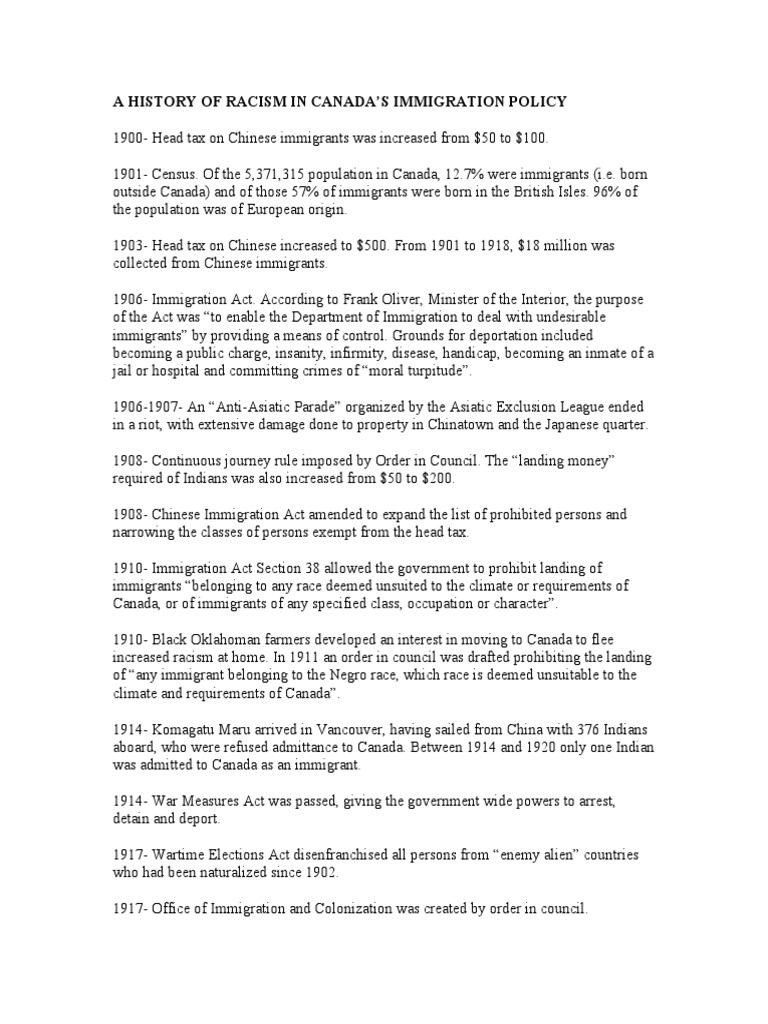 A HISTORY OF RACISM IN CANADA'S IMMIGRATION POLICY

1900- Head tax on Chinese immigrants was increased from \$50 to \$100.

1901- Census. Of the 5,371,315 population in Canada, 12.7% were immigrants (i.e. born outside Canada) and of those 57% of immigrants were born in the British Isles. 96% of the population was of European origin.

1903- Head tax on Chinese increased to \$500. From 1901 to 1918, \$18 million was collected from Chinese immigrants.

1906- Immigration Act. According to Frank Oliver, Minister of the Interior, the purpose of the Act was "to enable the Department of Immigration to deal with undesirable immigrants" by providing a means of control. Grounds for deportation included becoming a public charge, insanity, infirmity, disease, handicap, becoming an inmate of a jail or hospital and committing crimes of "moral turpitude".

1906-1907- An "Anti-Asiatic Parade" organized by the Asiatic Exclusion League ended in a riot, with extensive damage done to property in Chinatown and the Japanese quarter.

1908- Continuous journey rule imposed by Order in Council. The "landing money" required of Indians was also increased from \$50 to \$200.

1908- Chinese Immigration Act amended to expand the list of prohibited persons and narrowing the classes of persons exempt from the head tax.

1910- Immigration Act Section 38 allowed the government to prohibit landing of immigrants "belonging to any race deemed unsuited to the climate or requirements of Canada, or of immigrants of any specified class, occupation or character".

1910- Black Oklahoman farmers developed an interest in moving to Canada to flee increased racism at home. In 1911 an order in council was drafted prohibiting the landing of "any immigrant belonging to the Negro race, which race is deemed unsuitable to the climate and requirements of Canada".

1914- Komagatu Maru arrived in Vancouver, having sailed from China with 376 Indians aboard, who were refused admittance to Canada. Between 1914 and 1920 only one Indian was admitted to Canada as an immigrant.

1914- War Measures Act was passed, giving the government wide powers to arrest, detain and deport.

1917- Wartime Elections Act disenfranchised all persons from "enemy alien" countries who had been naturalized since 1902.

1917- Office of Immigration and Colonization was created by order in council.